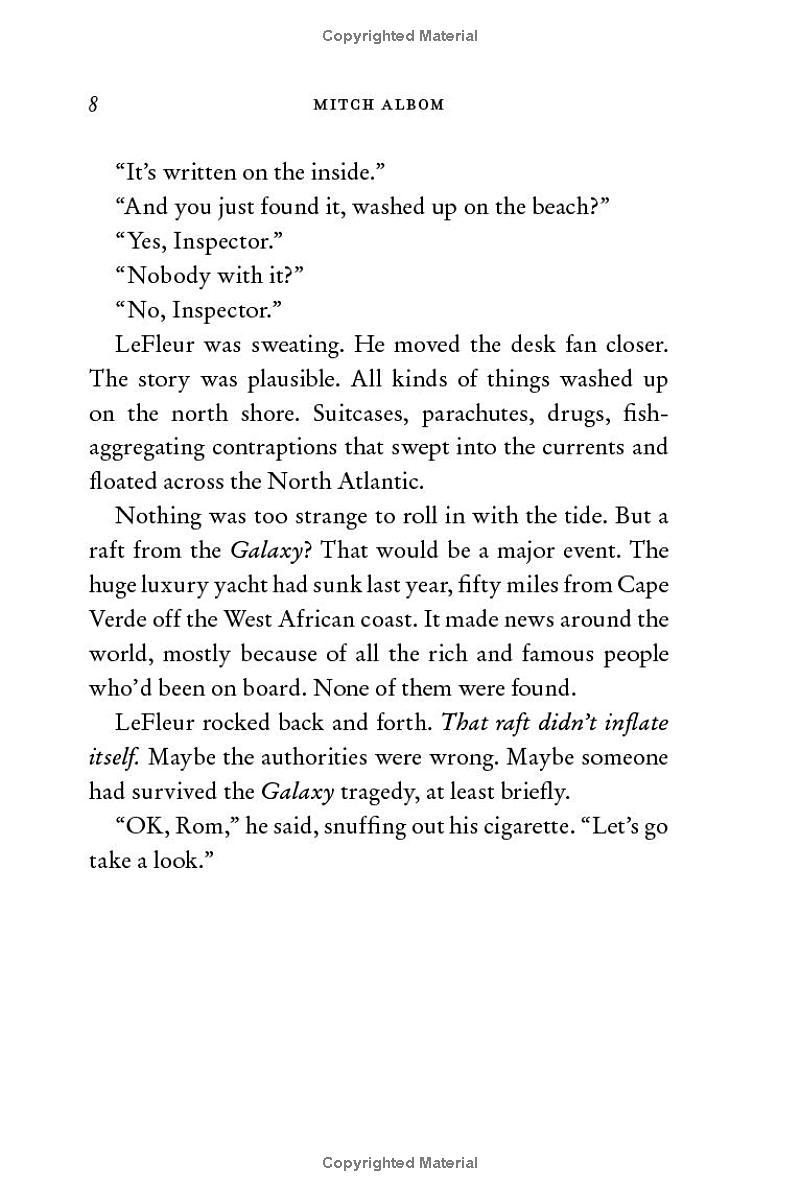 Copyrighted Material

8 MITCH ALBOM

"It's written on the inside."

"And you just found it, washed up on the beach?"

"Yes, Inspector."

"Nobody with it?"

"No, Inspector."

LeFleur was sweating. He moved the desk fan closer. The story was plausible. All kinds of things washed up on the north shore. Suitcases, parachutes, drugs, fish-aggregating contraptions that swept into the currents and floated across the North Atlantic.

Nothing was too strange to roll in with the tide. But a raft from the Galaxy? That would be a major event. The huge luxury yacht had sunk last year, fifty miles from Cape Verde off the West African coast. It made news around the world, mostly because of all the rich and famous people who'd been on board. None of them were found.

LeFleur rocked back and forth. That raft didn't inflate itself. Maybe the authorities were wrong. Maybe someone had survived the Galaxy tragedy, at least briefly.

"OK, Rom," he said, snuffing out his cigarette. "Let's go take a look."

Copyrighted Material